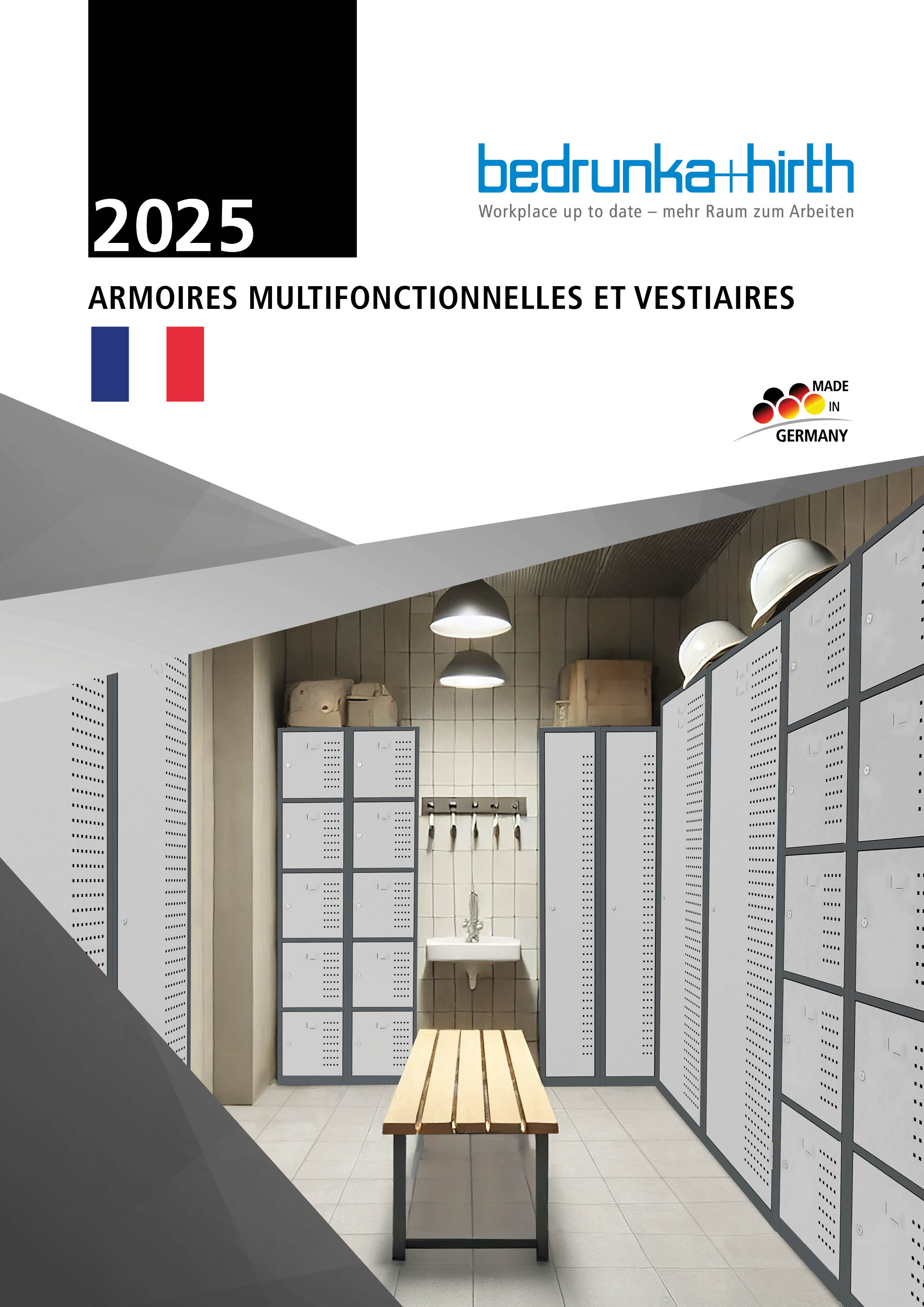 2025

bedrunka+hirth
Workplace up to date – mehr Raum zum Arbeiten

ARMOIRES MULTIFONCTIONNELLES ET VESTIAIRES

MADE IN GERMANY